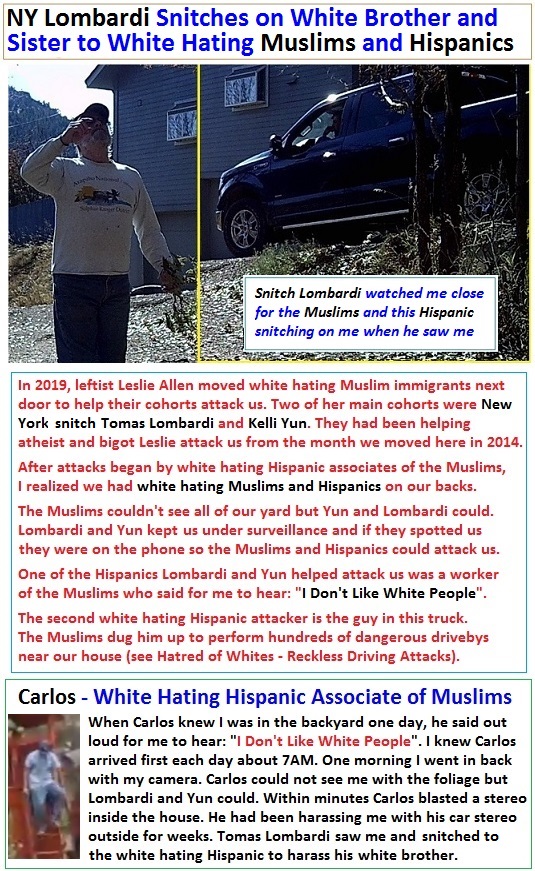 NY Lombardi Snitches on White Brother and Sister to White Hating Muslims and Hispanics

Snitch Lombardi watched me close for the Muslims and this Hispanic snitching on me when he saw me

In 2019, leftist Leslie Allen moved white hating Muslim immigrants next door to help their cohorts attack us. Two of her main cohorts were New York snitch Tomas Lombardi and Kelli Yun. They had been helping atheist and bigot Leslie attack us from the month we moved here in 2014.

After attacks began by white hating Hispanic associates of the Muslims, I realized we had white hating Muslims and Hispanics on our backs.

The Muslims couldn't see all of our yard but Yun and Lombardi could. Lombardi and Yun kept us under surveillance and if they spotted us they were on the phone so the Muslims and Hispanics could attack us.

One of the Hispanics Lombardi and Yun helped attack us was a worker of the Muslims who said for me to hear: "I Don't Like White People".

The second white hating Hispanic attacker is the guy in this truck. The Muslims dug him up to perform hundreds of dangerous drivebys near our house (see Hatred of Whites - Reckless Driving Attacks).

Carlos - White Hating Hispanic Associate of Muslims

When Carlos knew I was in the backyard one day, he said out loud for me to hear: "I Don't Like White People". I knew Carlos arrived first each day about 7AM. One morning I went in back with my camera. Carlos could not see me with the foliage but Lombardi and Yun could. Within minutes Carlos blasted a stereo inside the house. He had been harassing me with his car stereo outside for weeks. Tomas Lombardi saw me and snitched to the white hating Hispanic to harass his white brother.